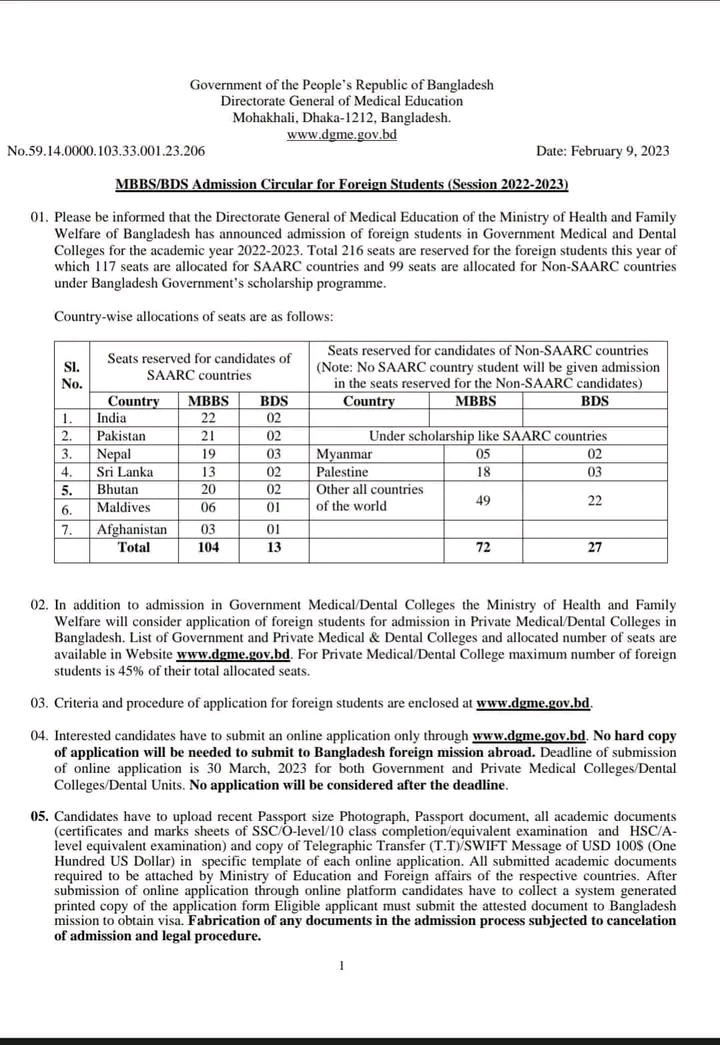 Government of the People's Republic of Bangladesh
Directorate General of Medical Education
Mohakhali, Dhaka-1212, Bangladesh.
www.dgme.gov.bd

No.59.14.0000.103.33.001.23.206

Date: February 9, 2023

MBBS/BDS Admission Circular for Foreign Students (Session 2022-2023)

01. Please be informed that the Directorate General of Medical Education of the Ministry of Health and Family Welfare of Bangladesh has announced admission of foreign students in Government Medical and Dental Colleges for the academic year 2022-2023. Total 216 seats are reserved for the foreign students this year of which 117 seats are allocated for SAARC countries and 99 seats are allocated for Non-SAARC countries under Bangladesh Government's scholarship programme.

Country-wise allocations of seats are as follows:

| Sl. No. | Seats reserved for candidates of SAARC countries | | | Seats reserved for candidates of Non-SAARC countries (Note: No SAARC country student will be given admission in the seats reserved for the Non-SAARC candidates) | | |
|---|---|---|---|---|---|---|
| | Country | MBBS | BDS | Country | MBBS | BDS |
| 1. | India | 22 | 02 | | | |
| 2. | Pakistan | 21 | 02 | Under scholarship like SAARC countries | | |
| 3. | Nepal | 19 | 03 | Myanmar | 05 | 02 |
| 4. | Sri Lanka | 13 | 02 | Palestine | 18 | 03 |
| 5. | Bhutan | 20 | 02 | Other all countries of the world | 49 | 22 |
| 6. | Maldives | 06 | 01 | | | |
| 7. | Afghanistan | 03 | 01 | | | |
| | Total | 104 | 13 | | 72 | 27 |

02. In addition to admission in Government Medical/Dental Colleges the Ministry of Health and Family Welfare will consider application of foreign students for admission in Private Medical/Dental Colleges in Bangladesh. List of Government and Private Medical & Dental Colleges and allocated number of seats are available in Website www.dgme.gov.bd. For Private Medical/Dental College maximum number of foreign students is 45% of their total allocated seats.

03. Criteria and procedure of application for foreign students are enclosed at www.dgme.gov.bd.

04. Interested candidates have to submit an online application only through www.dgme.gov.bd. No hard copy of application will be needed to submit to Bangladesh foreign mission abroad. Deadline of submission of online application is 30 March, 2023 for both Government and Private Medical Colleges/Dental Colleges/Dental Units. No application will be considered after the deadline.

05. Candidates have to upload recent Passport size Photograph, Passport document, all academic documents (certificates and marks sheets of SSC/O-level/10 class completion/equivalent examination and HSC/A-level equivalent examination) and copy of Telegraphic Transfer (T.T)/SWIFT Message of USD 100$ (One Hundred US Dollar) in specific template of each online application. All submitted academic documents required to be attached by Ministry of Education and Foreign affairs of the respective countries. After submission of online application through online platform candidates have to collect a system generated printed copy of the application form Eligible applicant must submit the attested document to Bangladesh mission to obtain visa. Fabrication of any documents in the admission process subjected to cancelation of admission and legal procedure.

1